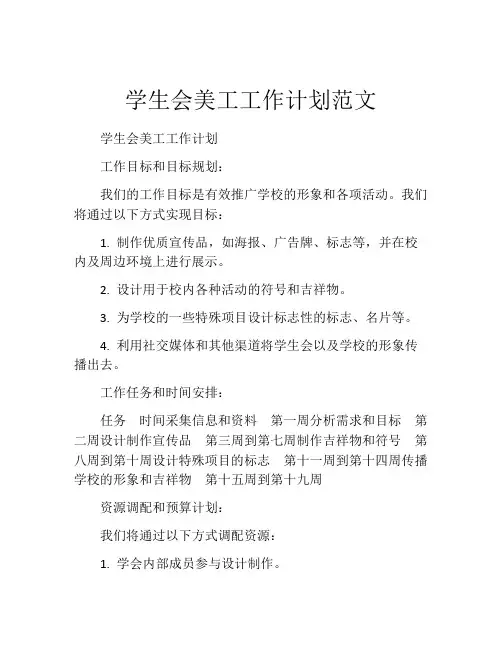 学生会美工工作计划范文

学生会美工工作计划

工作目标和目标规划：

我们的工作目标是有效推广学校的形象和各项活动。我们将通过以下方式实现目标：

1. 制作优质宣传品，如海报、广告牌、标志等，并在校内及周边环境上进行展示。

2. 设计用于校内各种活动的符号和吉祥物。

3. 为学校的一些特殊项目设计标志性的标志、名片等。

4. 利用社交媒体和其他渠道将学生会以及学校的形象传播出去。

工作任务和时间安排：

任务　时间采集信息和资料　第一周分析需求和目标　第二周设计制作宣传品　第三周到第七周制作吉祥物和符号　第八周到第十周设计特殊项目的标志　第十一周到第十四周传播学校的形象和吉祥物　第十五周到第十九周

资源调配和预算计划：

我们将通过以下方式调配资源：

1. 学会内部成员参与设计制作。